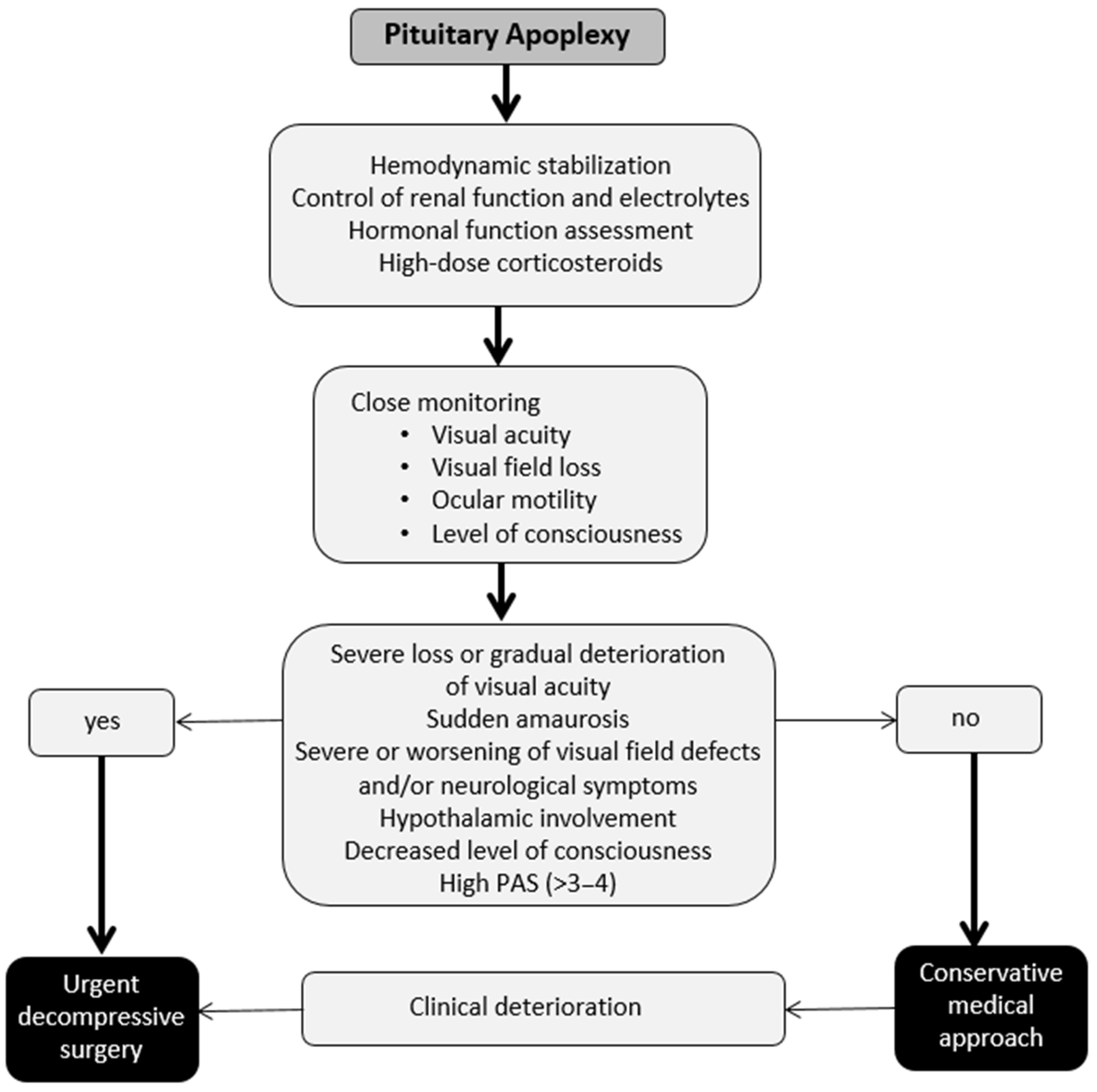 Pituitary Apoplexy

Hemodynamic stabilization
Control of renal function and electrolytes
Hormonal function assessment
High-dose corticosteroids

Close monitoring
• Visual acuity
• Visual field loss
• Ocular motility
• Level of consciousness

Severe loss or gradual deterioration of visual acuity
Sudden amaurosis
Severe or worsening of visual field defects and/or neurological symptoms
Hypothalamic involvement
Decreased level of consciousness
High PAS (>3–4)

yes

no

Urgent decompressive surgery

Clinical deterioration

Conservative medical approach